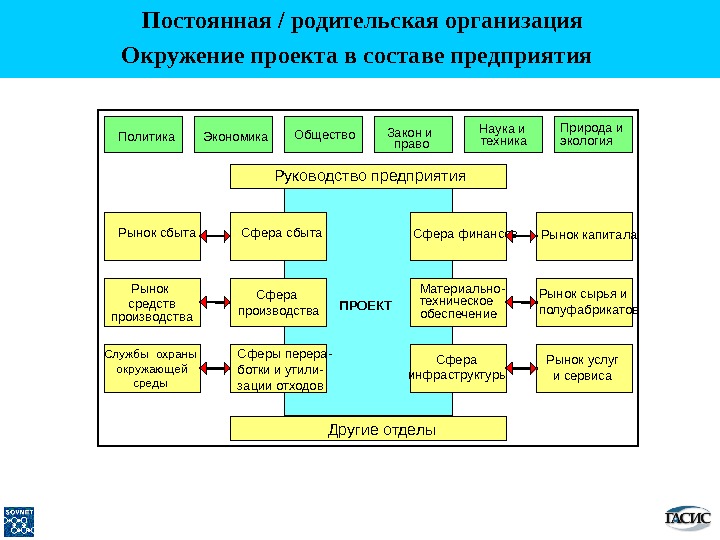 Постоянная / родительская организация
Окружение проекта в составе предприятия

Политика
Экономика
Общество
Закон и право
Наука и техника
Природа и экология

Руководство предприятия

Рынок сбыта
Сфера сбыта
Сфера финансов
Рынок капитала

Рынок средств производства
Сфера производства
ПРОЕКТ
Материально-техническое обеспечение
Рынок сырья и полуфабрикатов

Службы охраны окружающей среды
Сферы переработки и утилизации отходов
Сфера инфраструктуры
Рынок услуг и сервиса

Другие отделы

SOVNET
ГАСИС